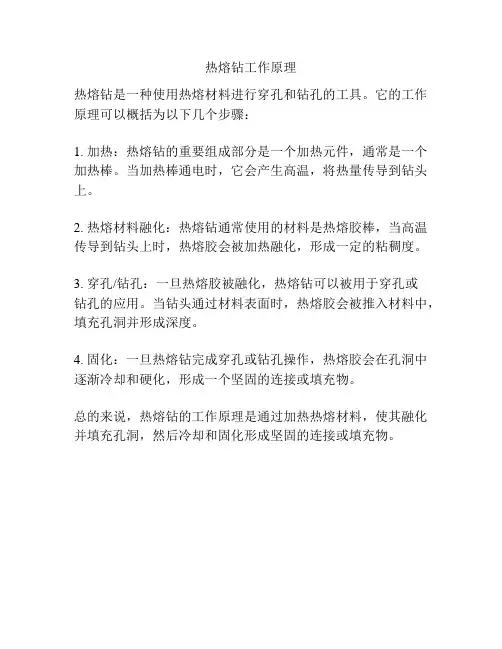 热熔钻工作原理

热熔钻是一种使用热熔材料进行穿孔和钻孔的工具。它的工作原理可以概括为以下几个步骤：

1. 加热：热熔钻的重要组成部分是一个加热元件，通常是一个加热棒。当加热棒通电时，它会产生高温，将热量传导到钻头上。

2. 热熔材料融化：热熔钻通常使用的材料是热熔胶棒，当高温传导到钻头上时，热熔胶会被加热融化，形成一定的粘稠度。

3. 穿孔/钻孔：一旦热熔胶被融化，热熔钻可以被用于穿孔或钻孔的应用。当钻头通过材料表面时，热熔胶会被推入材料中，填充孔洞并形成深度。

4. 固化：一旦热熔钻完成穿孔或钻孔操作，热熔胶会在孔洞中逐渐冷却和硬化，形成一个坚固的连接或填充物。

总的来说，热熔钻的工作原理是通过加热热熔材料，使其融化并填充孔洞，然后冷却和固化形成坚固的连接或填充物。